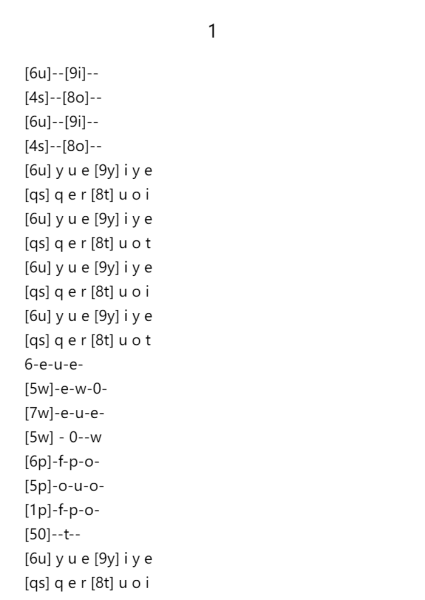 1

[6u]--[9i]--
[4s]--[8o]--
[6u]--[9i]--
[4s]--[8o]--
[6u] y u e [9y] i y e
[qs] q e r [8t] u o i
[6u] y u e [9y] i y e
[qs] q e r [8t] u o t
[6u] y u e [9y] i y e
[qs] q e r [8t] u o i
[6u] y u e [9y] i y e
[qs] q e r [8t] u o t
6-e-u-e-
[5w]-e-w-0-
[7w]-e-u-e-
[5w] - 0--w
[6p]-f-p-o-
[5p]-o-u-o-
[1p]-f-p-o-
[50]--t--
[6u] y u e [9y] i y e
[qs] q e r [8t] u o i